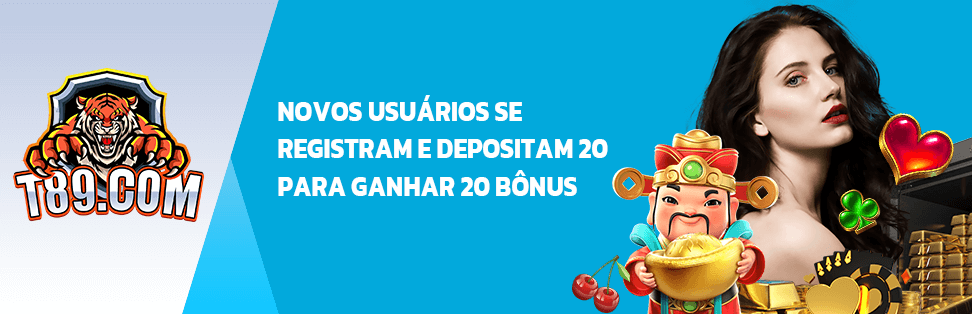 T89.COM

NOVOS USUÁRIOS SE REGISTRAM E DEPOSITAM 20 PARA GANHAR 20 BÔNUS